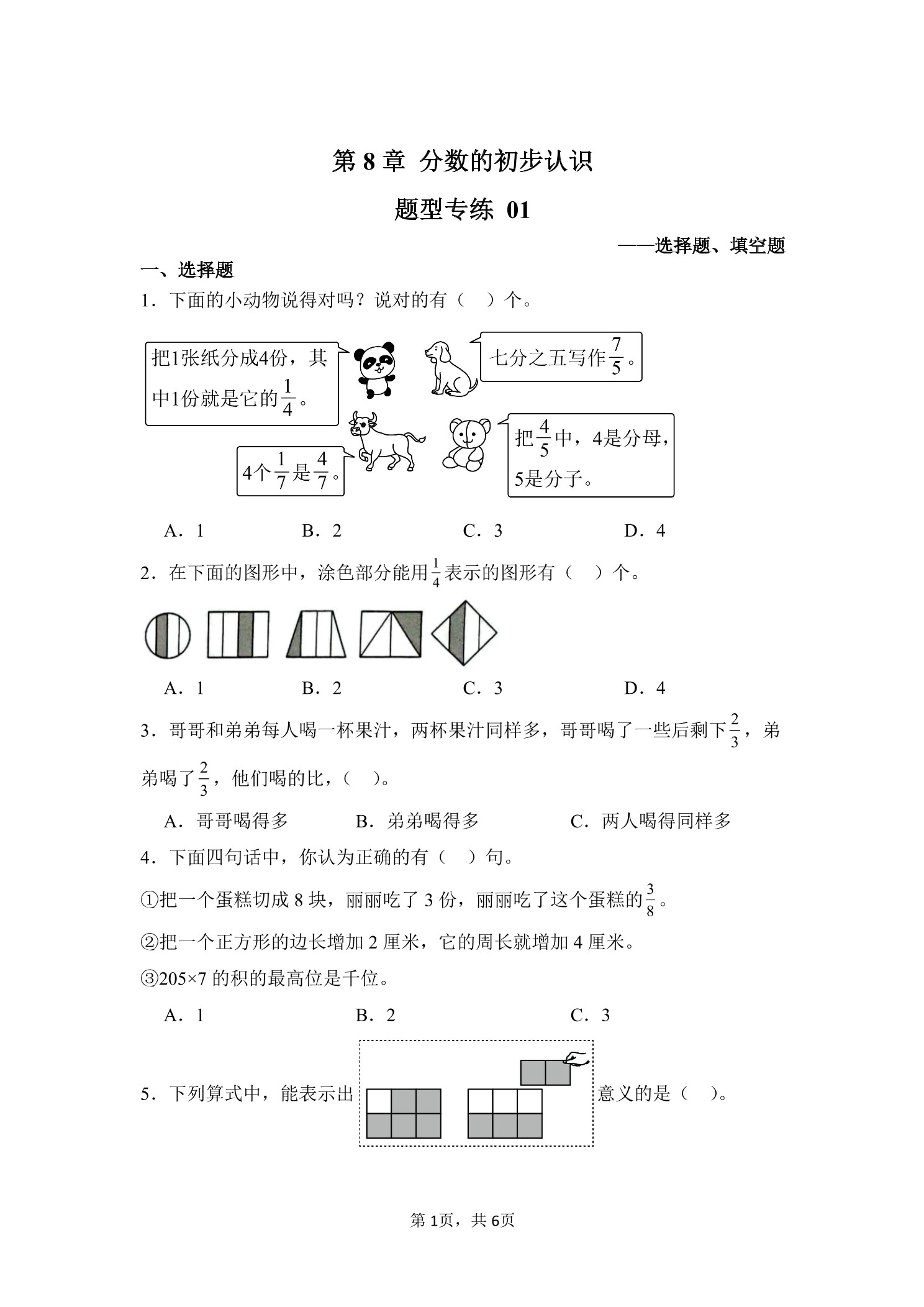 第 8 章 分数的初步认识

题型专练 01

——选择题、填空题

一、选择题

1．下面的小动物说得对吗？说对的有（ ）个。

把1张纸分成4份，其中1份就是它的$\frac{1}{4}$。

七分之五写作$\frac{7}{5}$。

4个$\frac{1}{7}$是$\frac{4}{7}$。

把$\frac{4}{5}$中，4是分母，5是分子。

A．1　　B．2　　C．3　　D．4

2．在下面的图形中，涂色部分能用$\frac{1}{4}$表示的图形有（ ）个。

A．1　　B．2　　C．3　　D．4

3．哥哥和弟弟每人喝一杯果汁，两杯果汁同样多，哥哥喝了一些后剩下$\frac{2}{3}$，弟弟喝了$\frac{2}{3}$，他们喝的比，（ ）。

A．哥哥喝得多　　B．弟弟喝得多　　C．两人喝得同样多

4．下面四句话中，你认为正确的有（ ）句。

①把一个蛋糕切成 8 块，丽丽吃了 3 份，丽丽吃了这个蛋糕的$\frac{3}{8}$。

②把一个正方形的边长增加 2 厘米，它的周长就增加 4 厘米。

③205×7 的积的最高位是千位。

A．1　　B．2　　C．3

5．下列算式中，能表示出　　意义的是（ ）。

第 1页，共 6页